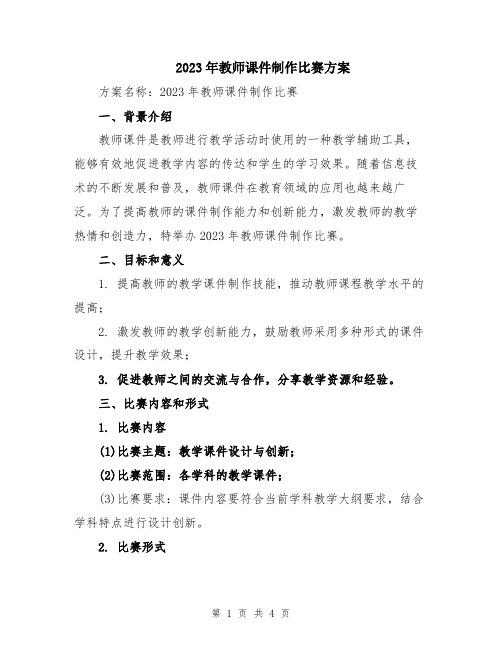 2023年教师课件制作比赛方案

方案名称：2023年教师课件制作比赛

一、背景介绍

教师课件是教师进行教学活动时使用的一种教学辅助工具，能够有效地促进教学内容的传达和学生的学习效果。随着信息技术的不断发展和普及，教师课件在教育领域的应用也越来越广泛。为了提高教师的课件制作能力和创新能力，激发教师的教学热情和创造力，特举办2023年教师课件制作比赛。

二、目标和意义

1. 提高教师的教学课件制作技能，推动教师课程教学水平的提高；

2. 激发教师的教学创新能力，鼓励教师采用多种形式的课件设计，提升教学效果；

3. 促进教师之间的交流与合作，分享教学资源和经验。

三、比赛内容和形式

1. 比赛内容

(1)比赛主题：教学课件设计与创新；

(2)比赛范围：各学科的教学课件；

(3)比赛要求：课件内容要符合当前学科教学大纲要求，结合学科特点进行设计创新。

2. 比赛形式

第 1 页 共 4 页